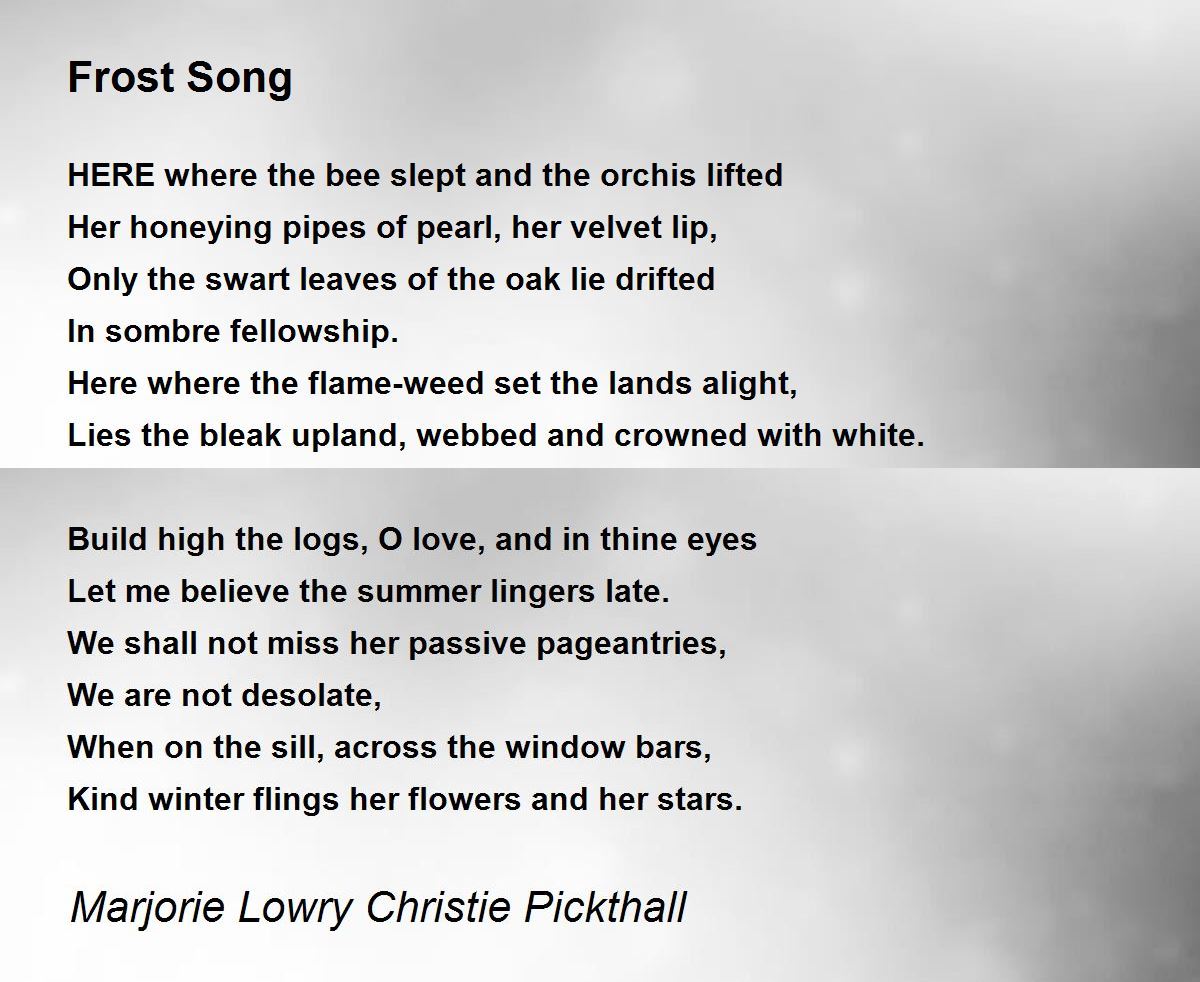 Frost Song

HERE where the bee slept and the orchis lifted
Her honeying pipes of pearl, her velvet lip,
Only the swart leaves of the oak lie drifted
In sombre fellowship.
Here where the flame-weed set the lands alight,
Lies the bleak upland, webbed and crowned with white.

Build high the logs, O love, and in thine eyes
Let me believe the summer lingers late.
We shall not miss her passive pageantries,
We are not desolate,
When on the sill, across the window bars,
Kind winter flings her flowers and her stars.

Marjorie Lowry Christie Pickthall